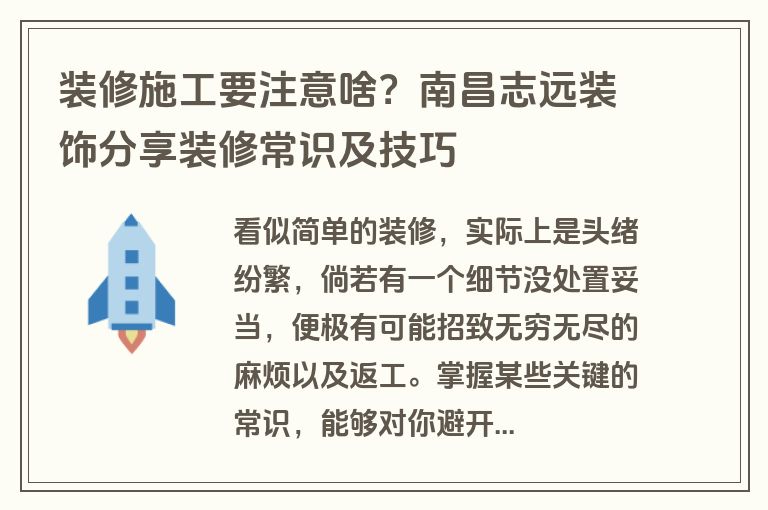 装修施工要注意啥？南昌志远装饰分享装修常识及技巧

看似简单的装修，实际上是头绪纷繁，倘若有一个细节没处置妥当，便极有可能招致无穷无尽的麻烦以及返工。掌握某些关键的常识，能够对你避开...